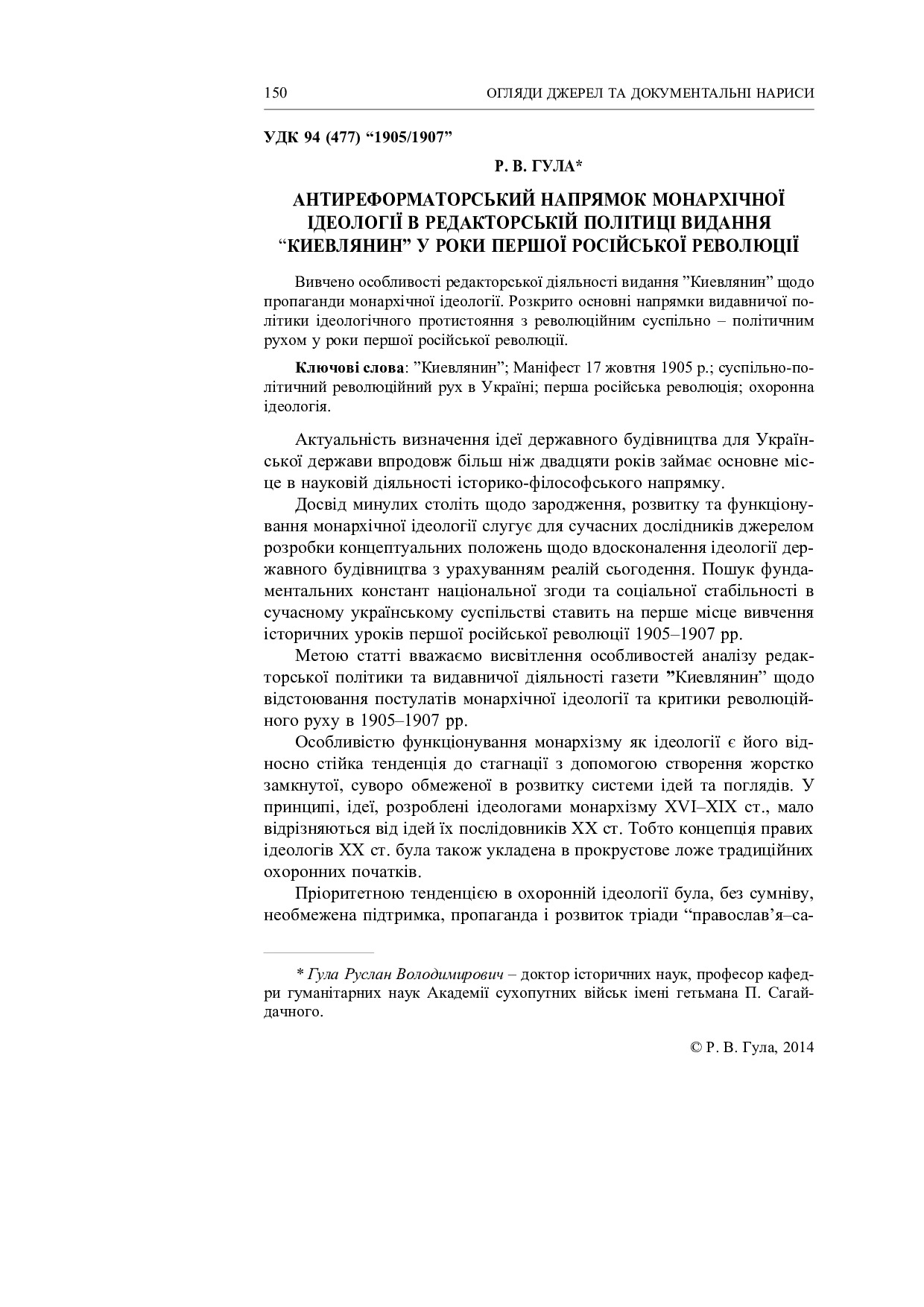 150 ОГЛЯДИ ДЖЕРЕЛ ТА ДОКУМЕНТАЛЬНІ НАРИСИ

УДК 94 (477) “1905/1907”

Р. В. ГУЛА*

АНТИРЕФОРМАТОРСЬКИЙ НАПРЯМОК МОНАРХІЧНОЇ ІДЕОЛОГІЇ В РЕДАКТОРСЬКІЙ ПОЛІТИЦІ ВИДАННЯ “КИЕВЛЯНИН” У РОКИ ПЕРШОЇ РОСІЙСЬКОЇ РЕВОЛЮЦІЇ

Вивчено особливості редакторської діяльності видання ”Киевлянин” щодо пропаганди монархічної ідеології. Розкрито основні напрямки видавничої політики ідеологічного протистояння з революційним суспільно – політичним рухом у роки першої російської революції.

Ключові слова: ”Киевлянин”; Маніфест 17 жовтня 1905 р.; суспільно-політичний революційний рух в Україні; перша російська революція; охоронна ідеологія.

Актуальність визначення ідеї державного будівництва для Української держави впродовж більш ніж двадцяти років займає основне місце в науковій діяльності історико-філософського напрямку.

Досвід минулих століть щодо зародження, розвитку та функціонування монархічної ідеології слугує для сучасних дослідників джерелом розробки концептуальних положень щодо вдосконалення ідеології державного будівництва з урахуванням реалій сьогодення. Пошук фундаментальних констант національної згоди та соціальної стабільності в сучасному українському суспільстві ставить на перше місце вивчення історичних уроків першої російської революції 1905–1907 рр.

Метою статті вважаємо висвітлення особливостей аналізу редакторської політики та видавничої діяльності газети ”Киевлянин” щодо відстоювання постулатів монархічної ідеології та критики революційного руху в 1905–1907 рр.

Особливістю функціонування монархізму як ідеології є його відносно стійка тенденція до стагнації з допомогою створення жорстко замкнутої, суворо обмеженої в розвитку системи ідей та поглядів. У принципі, ідеї, розроблені ідеологами монархізму XVI–XIX ст., мало відрізняються від ідей їх послідовників XX ст. Тобто концепція правих ідеологів XX ст. була також укладена в прокрустове ложе традиційних охоронних початків.

Пріоритетною тенденцією в охоронній ідеології була, без сумніву, необмежена підтримка, пропаганда і розвиток тріади “православ’я–са-

* Гула Руслан Володимирович – доктор історичних наук, професор кафедри гуманітарних наук Академії сухопутних військ імені гетьмана П. Сагайдачного.

© Р. В. Гула, 2014